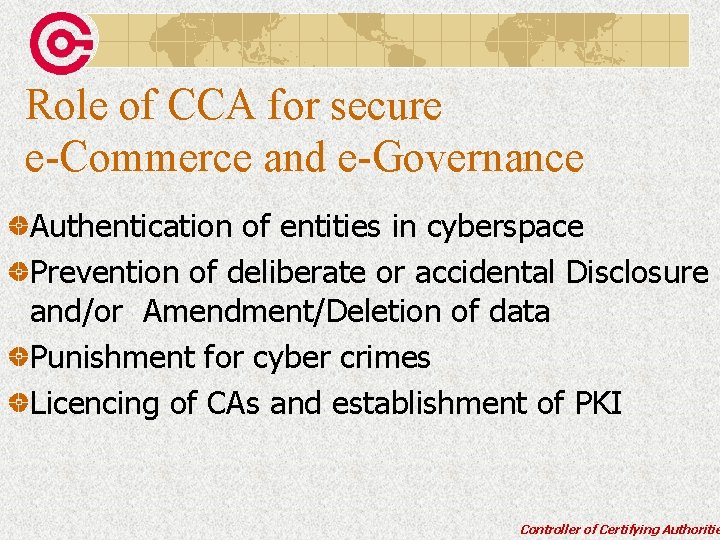 Role of CCA for secure e-Commerce and e-Governance

Authentication of entities in cyberspace

Prevention of deliberate or accidental Disclosure and/or Amendment/Deletion of data

Punishment for cyber crimes

Licencing of CAs and establishment of PKI

Controller of Certifying Authoritie